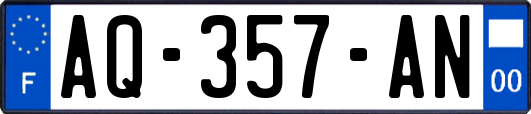 F
AQ-357-AN
00